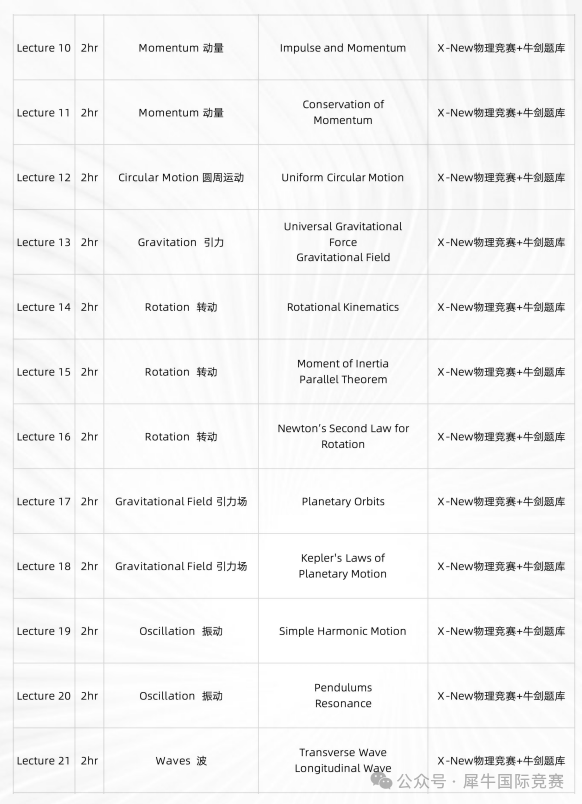 | Lecture 10 | 2hr | Momentum 动量 | Impulse and Momentum | X-New物理竞赛+牛剑题库 |
|---|---|---|---|---|
| Lecture 11 | 2hr | Momentum 动量 | Conservation of Momentum | X-New物理竞赛+牛剑题库 |
| Lecture 12 | 2hr | Circular Motion 圆周运动 | Uniform Circular Motion | X-New物理竞赛+牛剑题库 |
| Lecture 13 | 2hr | Gravitation 引力 | Universal Gravitational Force Gravitational Field | X-New物理竞赛+牛剑题库 |
| Lecture 14 | 2hr | Rotation 转动 | Rotational Kinematics | X-New物理竞赛+牛剑题库 |
| Lecture 15 | 2hr | Rotation 转动 | Moment of Inertia Parallel Theorem | X-New物理竞赛+牛剑题库 |
| Lecture 16 | 2hr | Rotation 转动 | Newton's Second Law for Rotation | X-New物理竞赛+牛剑题库 |
| Lecture 17 | 2hr | Gravitational Field 引力场 | Planetary Orbits | X-New物理竞赛+牛剑题库 |
| Lecture 18 | 2hr | Gravitational Field 引力场 | Kepler's Laws of Planetary Motion | X-New物理竞赛+牛剑题库 |
| Lecture 19 | 2hr | Oscillation 振动 | Simple Harmonic Motion | X-New物理竞赛+牛剑题库 |
| Lecture 20 | 2hr | Oscillation 振动 | Pendulums Resonance | X-New物理竞赛+牛剑题库 |
| Lecture 21 | 2hr | Waves 波 | Transverse Wave Longitudinal Wave | X-New物理竞赛+牛剑题库 |

公众号 · 犀牛国际竞赛